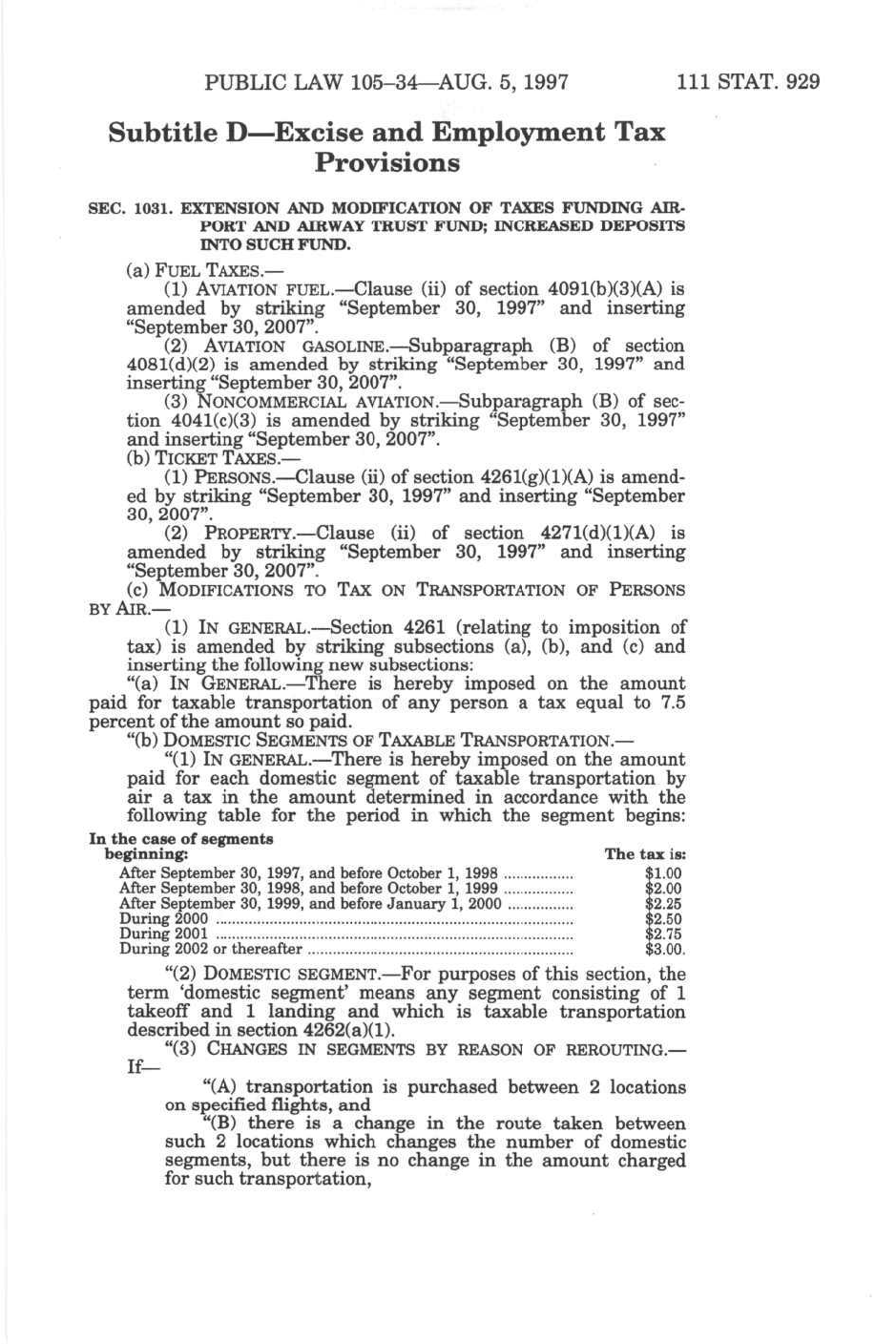 PUBLIC LAW 105–34—AUG. 5, 1997 111 STAT. 929

Subtitle D—Excise and Employment Tax Provisions

SEC. 1031. EXTENSION AND MODIFICATION OF TAXES FUNDING AIRPORT AND AIRWAY TRUST FUND; INCREASED DEPOSITS INTO SUCH FUND.

(a) FUEL TAXES.—

(1) AVIATION FUEL.—Clause (ii) of section 4091(b)(3)(A) is amended by striking "September 30, 1997" and inserting "September 30, 2007".

(2) AVIATION GASOLINE.—Subparagraph (B) of section 4081(d)(2) is amended by striking "September 30, 1997" and inserting "September 30, 2007".

(3) NONCOMMERCIAL AVIATION.—Subparagraph (B) of section 4041(c)(3) is amended by striking "September 30, 1997" and inserting "September 30, 2007".

(b) TICKET TAXES.—

(1) PERSONS.—Clause (ii) of section 4261(g)(1)(A) is amended by striking "September 30, 1997" and inserting "September 30, 2007".

(2) PROPERTY.—Clause (ii) of section 4271(d)(1)(A) is amended by striking "September 30, 1997" and inserting "September 30, 2007".

(c) MODIFICATIONS TO TAX ON TRANSPORTATION OF PERSONS BY AIR.—

(1) IN GENERAL.—Section 4261 (relating to imposition of tax) is amended by striking subsections (a), (b), and (c) and inserting the following new subsections:

"(a) IN GENERAL.—There is hereby imposed on the amount paid for taxable transportation of any person a tax equal to 7.5 percent of the amount so paid.

"(b) DOMESTIC SEGMENTS OF TAXABLE TRANSPORTATION.—

"(1) IN GENERAL.—There is hereby imposed on the amount paid for each domestic segment of taxable transportation by air a tax in the amount determined in accordance with the following table for the period in which the segment begins:

| In the case of segments beginning: | The tax is: |
|---|---|
| After September 30, 1997, and before October 1, 1998 | $1.00 |
| After September 30, 1998, and before October 1, 1999 | $2.00 |
| After September 30, 1999, and before January 1, 2000 | $2.25 |
| During 2000 | $2.50 |
| During 2001 | $2.75 |
| During 2002 or thereafter | $3.00. |

"(2) DOMESTIC SEGMENT.—For purposes of this section, the term 'domestic segment' means any segment consisting of 1 takeoff and 1 landing and which is taxable transportation described in section 4262(a)(1).

"(3) CHANGES IN SEGMENTS BY REASON OF REROUTING.—If—

"(A) transportation is purchased between 2 locations on specified flights, and

"(B) there is a change in the route taken between such 2 locations which changes the number of domestic segments, but there is no change in the amount charged for such transportation,